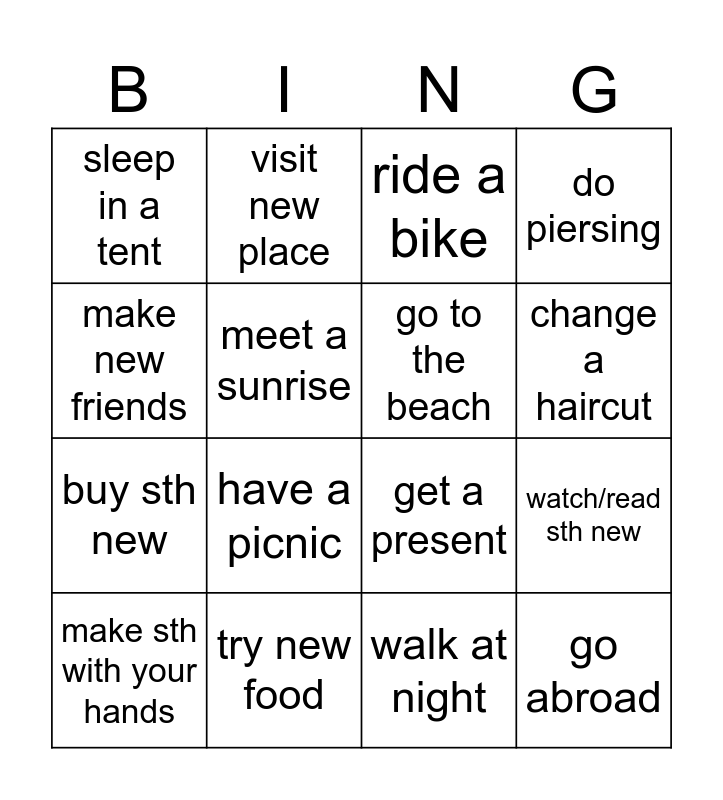 | B | I | N | G |
|---|---|---|---|
| sleep in a tent | visit new place | ride a bike | do piersing |
| make new friends | meet a sunrise | go to the beach | change a haircut |
| buy sth new | have a picnic | get a present | watch/read sth new |
| make sth with your hands | try new food | walk at night | go abroad |